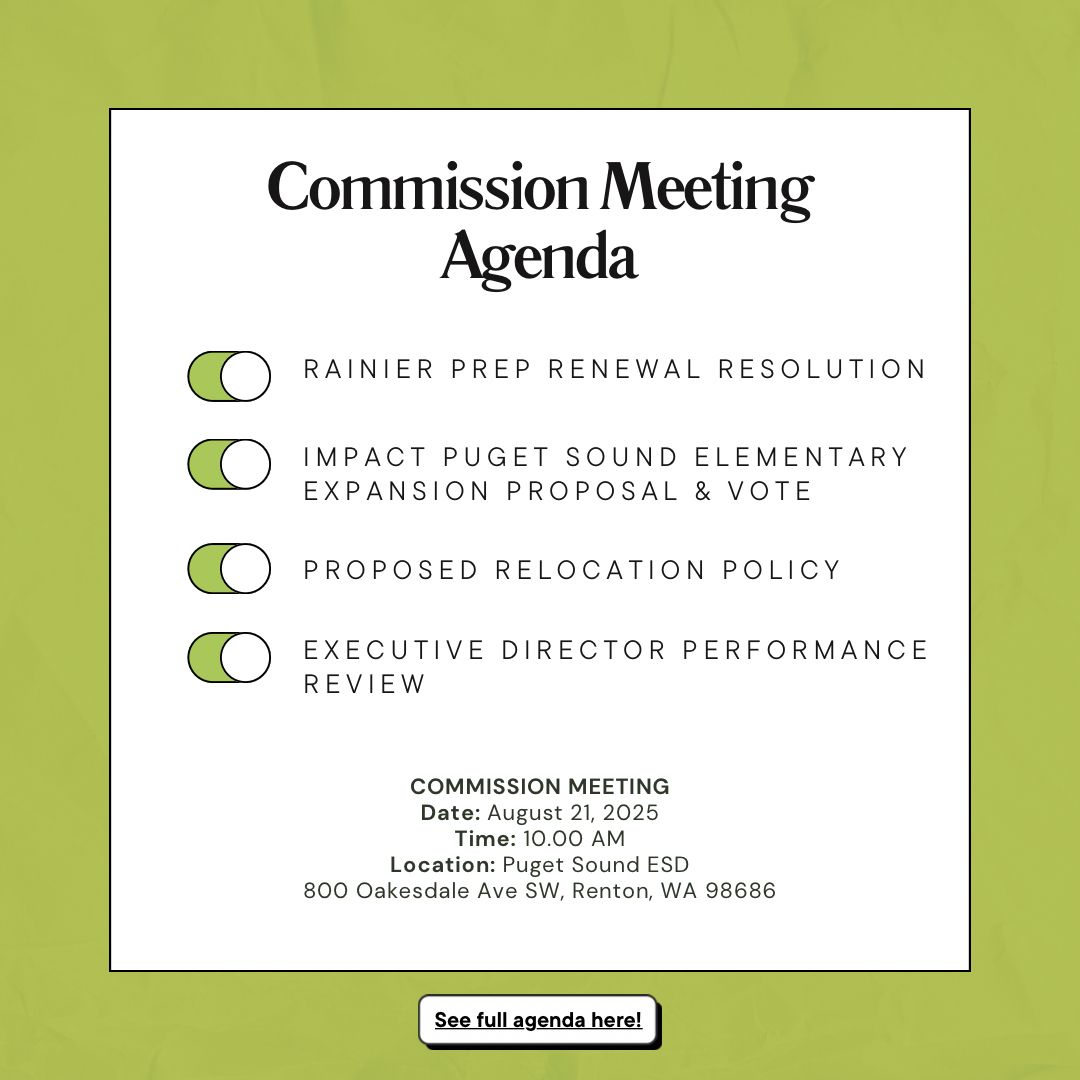 Commission Meeting Agenda

RAINIER PREP RENEWAL RESOLUTION

IMPACT PUGET SOUND ELEMENTARY EXPANSION PROPOSAL & VOTE

PROPOSED RELOCATION POLICY

EXECUTIVE DIRECTOR PERFORMANCE REVIEW

COMMISSION MEETING
Date: August 21, 2025
Time: 10.00 AM
Location: Puget Sound ESD
800 Oakesdale Ave SW, Renton, WA 98686

See full agenda here!